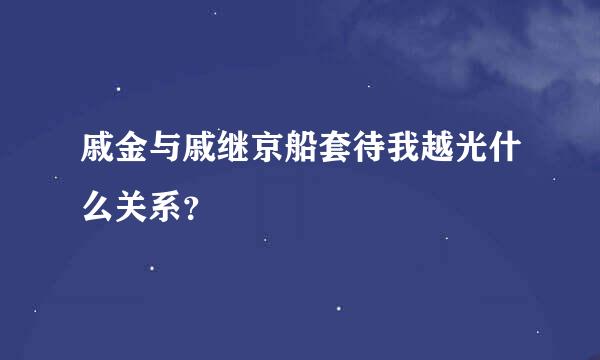 戚金与戚继京船套待我越光什么关系？